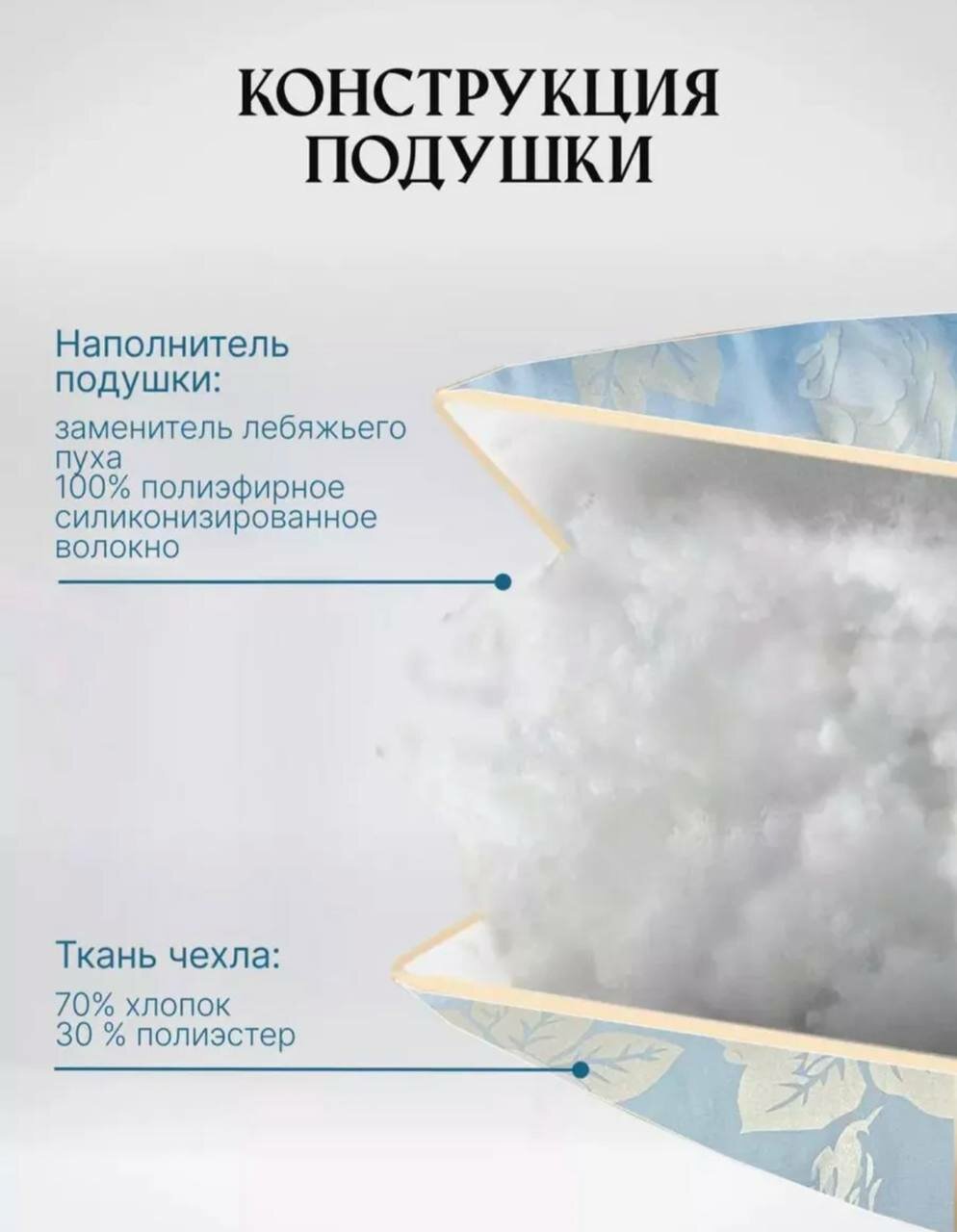 КОНСТРУКЦИЯ
ПОДУШКИ

Наполнитель подушки:

заменитель лебяжьего пуха
100% полиэфирное силиконизированное волокно

Ткань чехла:

70% хлопок
30 % полиэстер